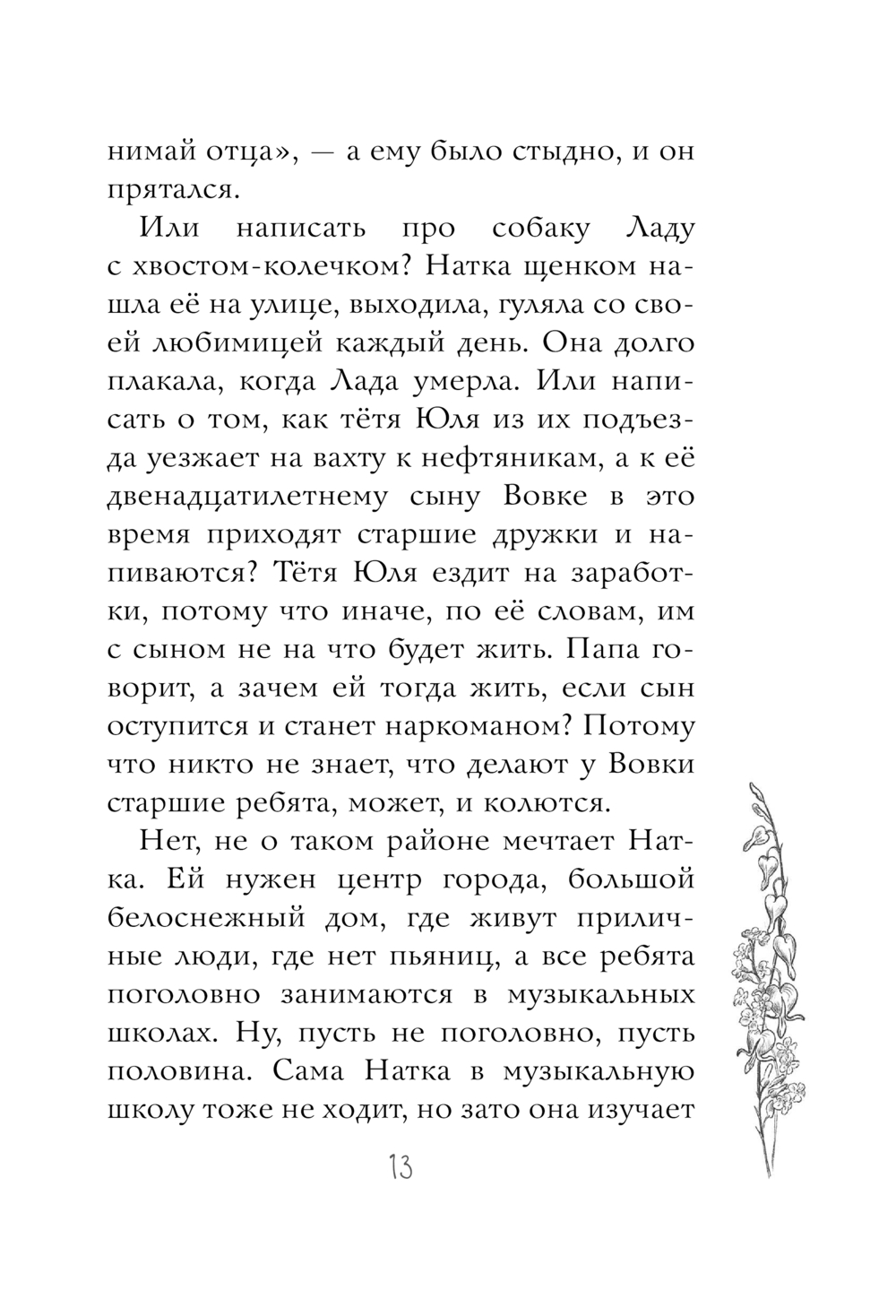 нимай отца», — а ему было стыдно, и он прятался.

Или написать про собаку Ладу с хвостом-колечком? Натка щенком нашла её на улице, выходила, гуляла со своей любимицей каждый день. Она долго плакала, когда Лада умерла. Или написать о том, как тётя Юля из их подъезда уезжает на вахту к нефтяникам, а к её двенадцатилетнему сыну Вовке в это время приходят старшие дружки и напиваются? Тётя Юля ездит на заработки, потому что иначе, по её словам, им с сыном не на что будет жить. Папа говорит, а зачем ей тогда жить, если сын оступится и станет наркоманом? Потому что никто не знает, что делают у Вовки старшие ребята, может, и колются.

Нет, не о таком районе мечтает Натка. Ей нужен центр города, большой белоснежный дом, где живут приличные люди, где нет пьяниц, а все ребята поголовно занимаются в музыкальных школах. Ну, пусть не поголовно, пусть половина. Сама Натка в музыкальную школу тоже не ходит, но зато она изучает

13